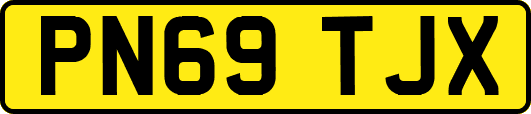 PN69 TJX